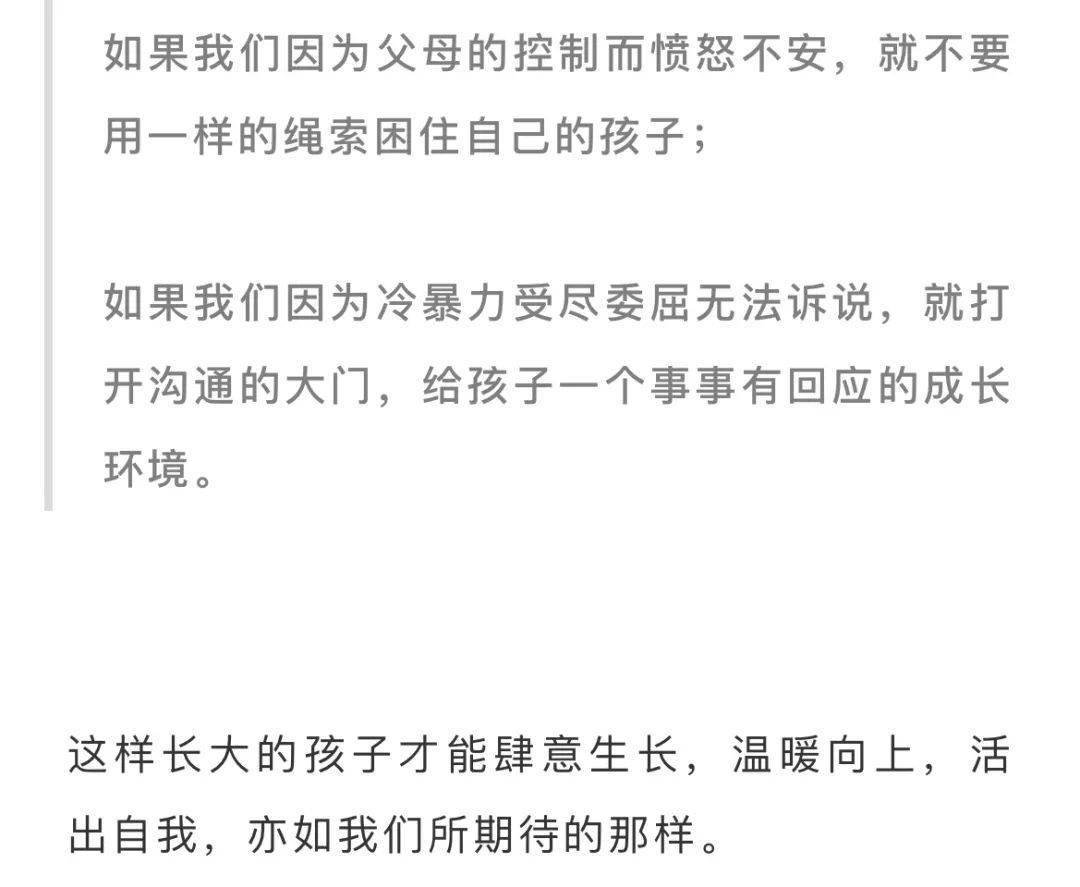 如果我们因为父母的控制而愤怒不安，就不要用一样的绳索困住自己的孩子；

如果我们因为冷暴力受尽委屈无法诉说，就打开沟通的大门，给孩子一个事事有回应的成长环境。

这样长大的孩子才能肆意生长，温暖向上，活出自我，亦如我们所期待的那样。